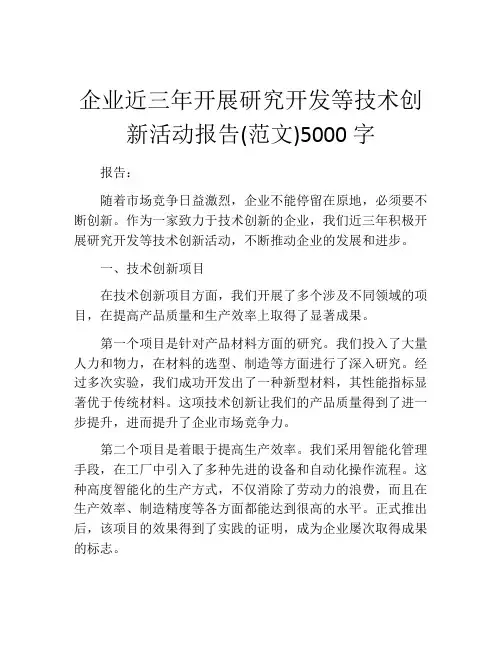 企业近三年开展研究开发等技术创新活动报告(范文)5000 字

报告：

随着市场竞争日益激烈，企业不能停留在原地，必须要不断创新。作为一家致力于技术创新的企业，我们近三年积极开展研究开发等技术创新活动，不断推动企业的发展和进步。

一、技术创新项目

在技术创新项目方面，我们开展了多个涉及不同领域的项目，在提高产品质量和生产效率上取得了显著成果。

第一个项目是针对产品材料方面的研究。我们投入了大量人力和物力，在材料的选型、制造等方面进行了深入研究。经过多次实验，我们成功开发出了一种新型材料，其性能指标显著优于传统材料。这项技术创新让我们的产品质量得到了进一步提升，进而提升了企业市场竞争力。

第二个项目是着眼于提高生产效率。我们采用智能化管理手段，在工厂中引入了多种先进的设备和自动化操作流程。这种高度智能化的生产方式，不仅消除了劳动力的浪费，而且在生产效率、制造精度等各方面都能达到很高的水平。正式推出后，该项目的效果得到了实践的证明，成为企业屡次取得成果的标志。